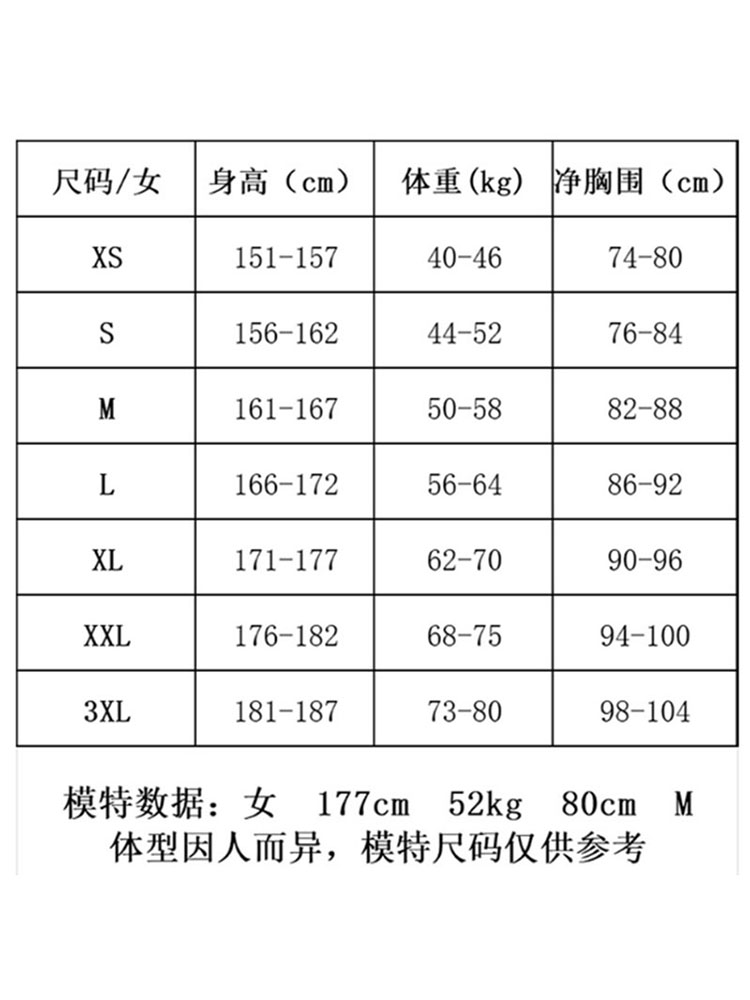 | 尺码/女 | 身高（cm） | 体重(kg) | 净胸围（cm） |
|---|---|---|---|
| XS | 151-157 | 40-46 | 74-80 |
| S | 156-162 | 44-52 | 76-84 |
| M | 161-167 | 50-58 | 82-88 |
| L | 166-172 | 56-64 | 86-92 |
| XL | 171-177 | 62-70 | 90-96 |
| XXL | 176-182 | 68-75 | 94-100 |
| 3XL | 181-187 | 73-80 | 98-104 |

模特数据：女 177cm 52kg 80cm M
体型因人而异，模特尺码仅供参考